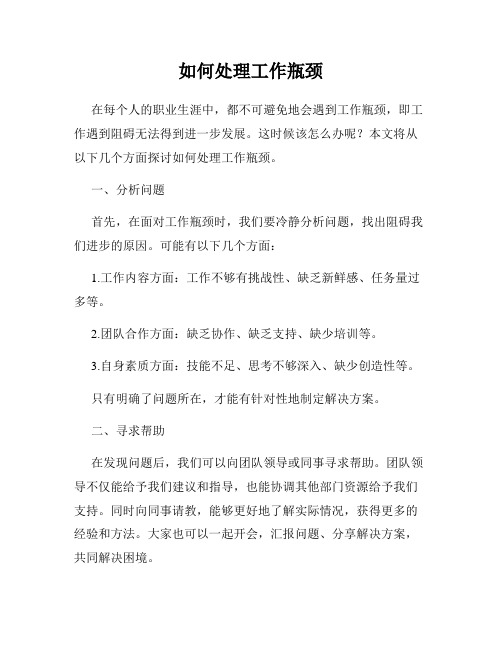 如何处理工作瓶颈

在每个人的职业生涯中，都不可避免地会遇到工作瓶颈，即工作遇到阻碍无法得到进一步发展。这时候该怎么办呢？本文将从以下几个方面探讨如何处理工作瓶颈。

一、分析问题

首先，在面对工作瓶颈时，我们要冷静分析问题，找出阻碍我们进步的原因。可能有以下几个方面：

1.工作内容方面：工作不够有挑战性、缺乏新鲜感、任务量过多等。

2.团队合作方面：缺乏协作、缺乏支持、缺少培训等。

3.自身素质方面：技能不足、思考不够深入、缺少创造性等。

只有明确了问题所在，才能有针对性地制定解决方案。

二、寻求帮助

在发现问题后，我们可以向团队领导或同事寻求帮助。团队领导不仅能给予我们建议和指导，也能协调其他部门资源给予我们支持。同时向同事请教，能够更好地了解实际情况，获得更多的经验和方法。大家也可以一起开会，汇报问题、分享解决方案，共同解决困境。